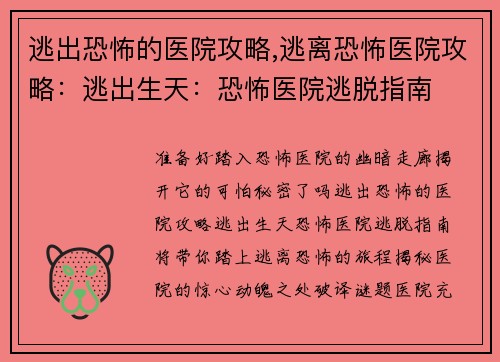 逃出恐怖的医院攻略,逃离恐怖医院攻略：逃出生天：恐怖医院逃脱指南

准备好踏入恐怖医院的幽暗走廊揭开它的可怕秘密了吗逃出恐怖的医院攻略逃出生天恐怖医院逃脱指南将带你踏上逃离恐怖的旅程揭秘医院的惊心动魄之处破译谜题医院充